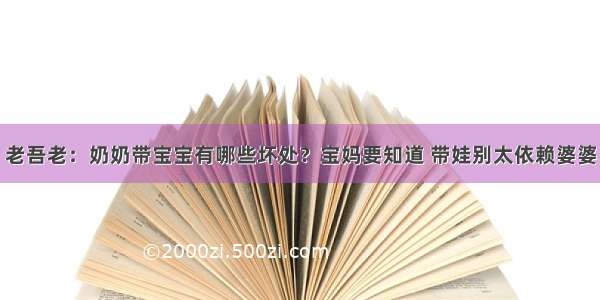 老吾老：奶奶带宝宝有哪些坏处？宝妈要知道 带娃别太依赖婆婆

©2000zi.500zi.com